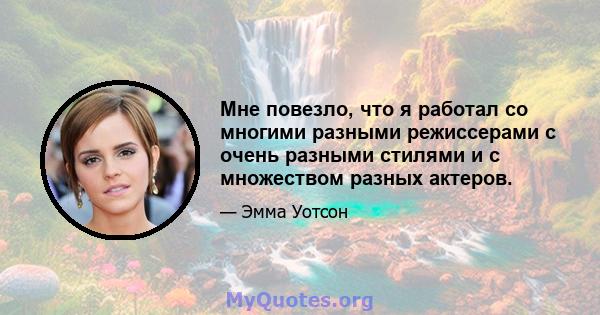 Мне повезло, что я работал со многими разными режиссерами с очень разными стилями и с множеством разных актеров.

— Эмма Уотсон

MyQuotes.org